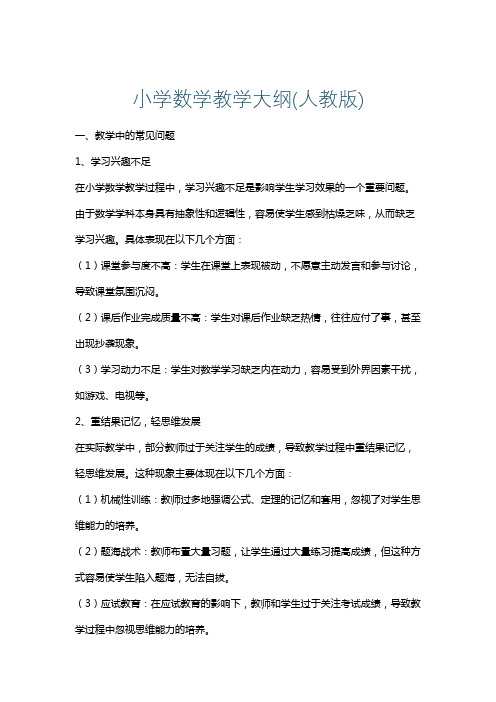 小学数学教学大纲(人教版)

一、教学中的常见问题

1、学习兴趣不足

在小学数学教学过程中，学习兴趣不足是影响学生学习效果的一个重要问题。由于数学学科本身具有抽象性和逻辑性，容易使学生感到枯燥乏味，从而缺乏学习兴趣。具体表现在以下几个方面：

（1）课堂参与度不高：学生在课堂上表现被动，不愿意主动发言和参与讨论，导致课堂氛围沉闷。

（2）课后作业完成质量不高：学生对课后作业缺乏热情，往往应付了事，甚至出现抄袭现象。

（3）学习动力不足：学生对数学学习缺乏内在动力，容易受到外界因素干扰，如游戏、电视等。

2、重结果记忆，轻思维发展

在实际教学中，部分教师过于关注学生的成绩，导致教学过程中重结果记忆，轻思维发展。这种现象主要体现在以下几个方面：

（1）机械性训练：教师过多地强调公式、定理的记忆和套用，忽视了对学生思维能力的培养。

（2）题海战术：教师布置大量习题，让学生通过大量练习提高成绩，但这种方式容易使学生陷入题海，无法自拔。

（3）应试教育：在应试教育的影响下，教师和学生过于关注考试成绩，导致教学过程中忽视思维能力的培养。